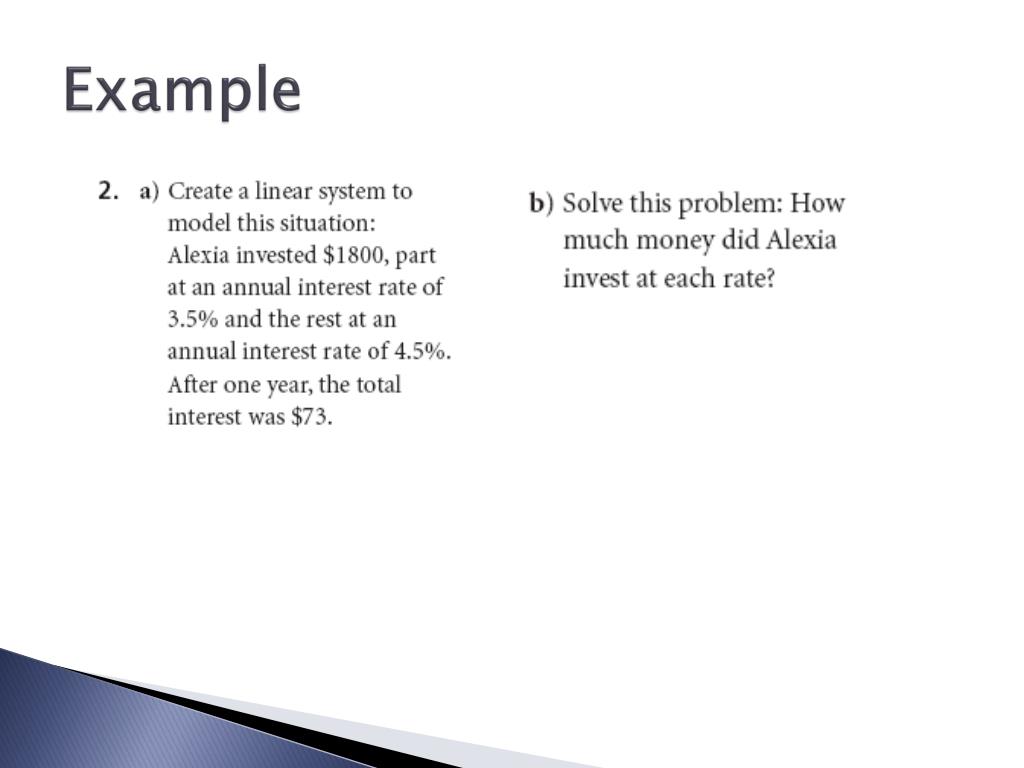 Example

2. a) Create a linear system to model this situation: Alexia invested \$1800, part at an annual interest rate of 3.5% and the rest at an annual interest rate of 4.5%. After one year, the total interest was \$73.

b) Solve this problem: How much money did Alexia invest at each rate?